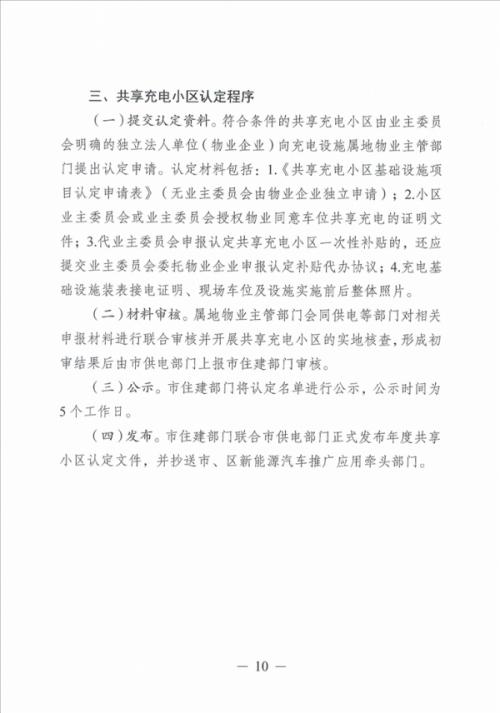 三、共享充电小区认定程序

（一）提交认定资料。符合条件的共享充电小区由业主委员会明确的独立法人单位（物业企业）向充电设施属地物业主管部门提出认定申请。认定材料包括：1.《共享充电小区基础设施项目认定申请表》（无业主委员会由物业企业独立申请）；2.小区业主委员会或业主委员会授权物业同意车位共享充电的证明文件；3.代业主委员会申报认定共享充电小区一次性补贴的，还应提交业主委员会委托物业企业申报认定补贴代办协议；4.充电基础设施装表接电证明、现场车位及设施实施前后整体照片。

（二）材料审核。属地物业主管部门会同供电等部门对相关申报材料进行联合审核并开展共享充电小区的实地核查，形成初审结果后由市供电部门上报市住建部门审核。

（三）公示。市住建部门将认定名单进行公示，公示时间为5个工作日。

（四）发布。市住建部门联合市供电部门正式发布年度共享小区认定文件，并抄送市、区新能源汽车推广应用牵头部门。

— 10 —